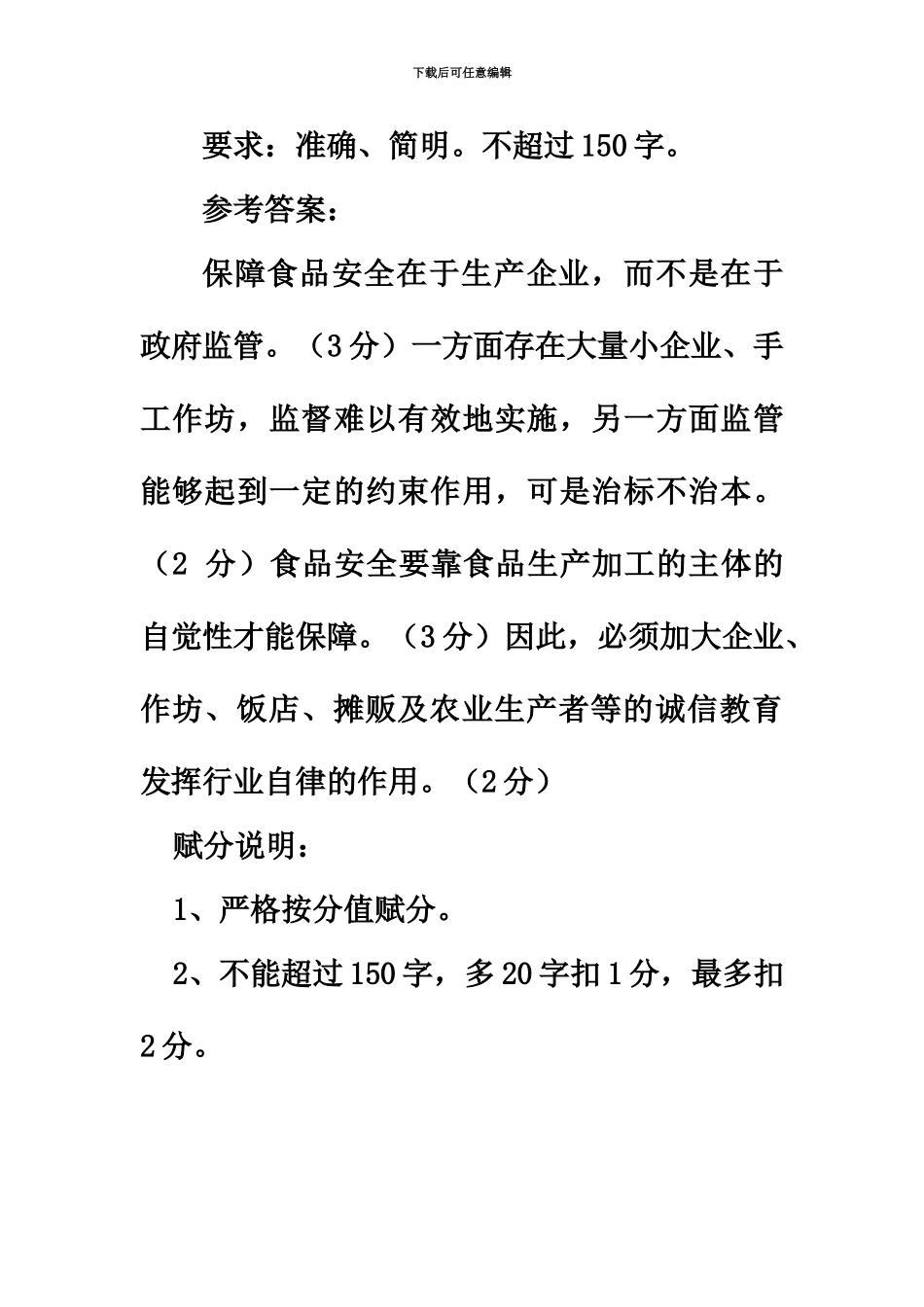 下载后可任意编辑

要求：准确、简明。不超过150字。

参考答案：

保障食品安全在于生产企业，而不是在于政府监管。（3分）一方面存在大量小企业、手工作坊，监督难以有效地实施，另一方面监管能够起到一定的约束作用，可是治标不治本。（2 分）食品安全要靠食品生产加工的主体的自觉性才能保障。（3分）因此，必须加大企业、作坊、饭店、摊贩及农业生产者等的诚信教育发挥行业自律的作用。（2分）

赋分说明：

1、严格按分值赋分。

2、不能超过150字，多20字扣1分，最多扣2分。